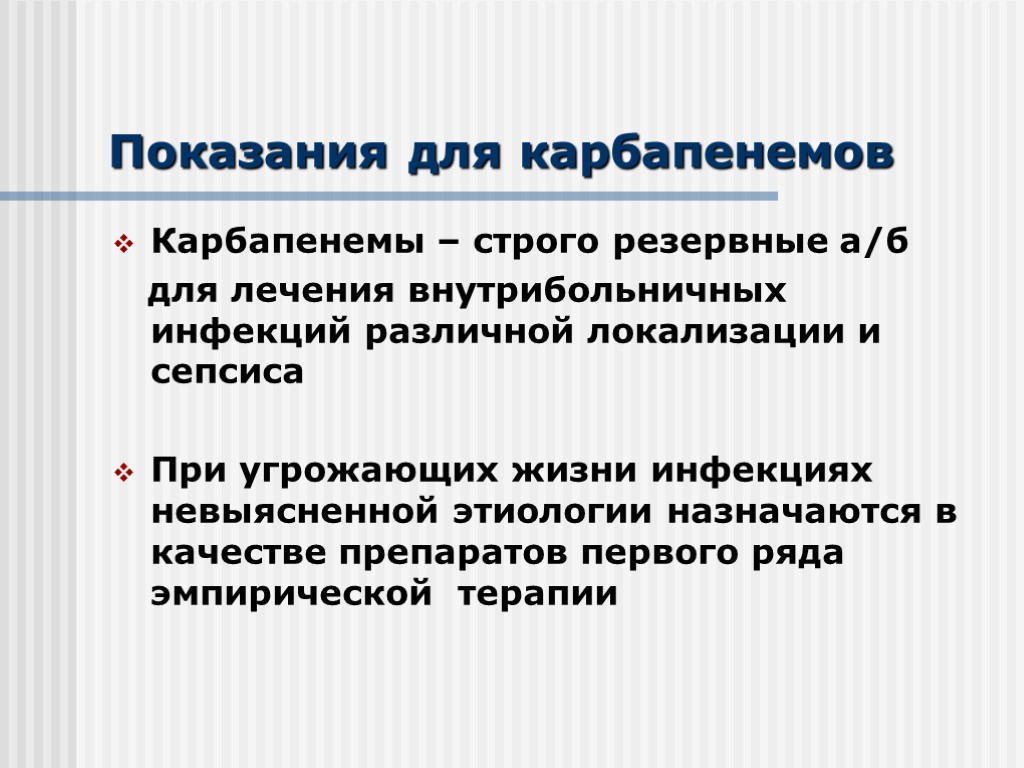 Показания для карбапенемов

Карбапенемы – строго резервные а/б для лечения внутрибольничных инфекций различной локализации и сепсиса

При угрожающих жизни инфекциях невыясненной этиологии назначаются в качестве препаратов первого ряда эмпирической терапии